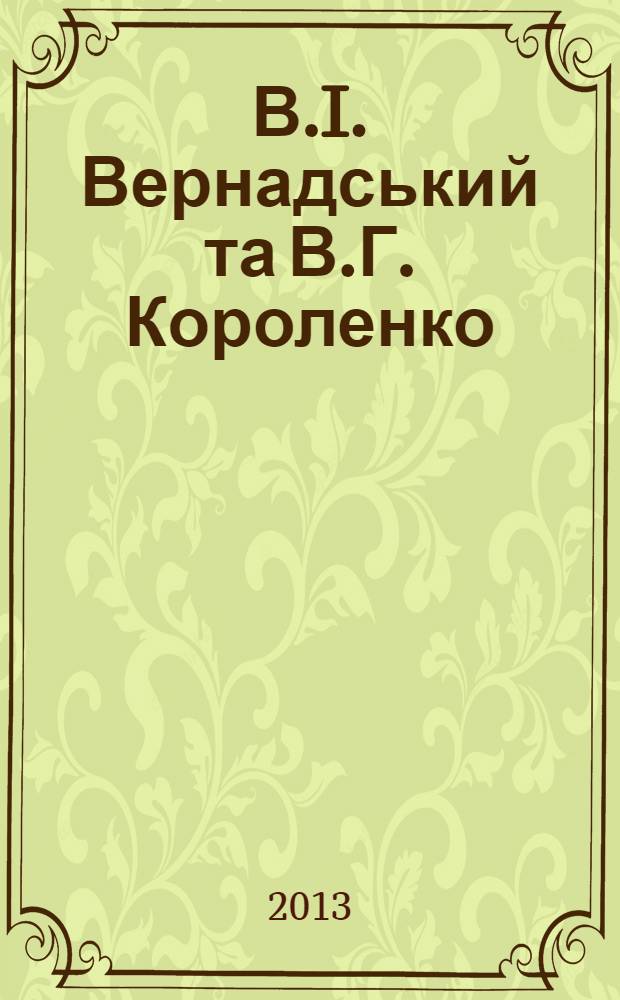 В.І. Вернадський та В.Г. Короленко

2013